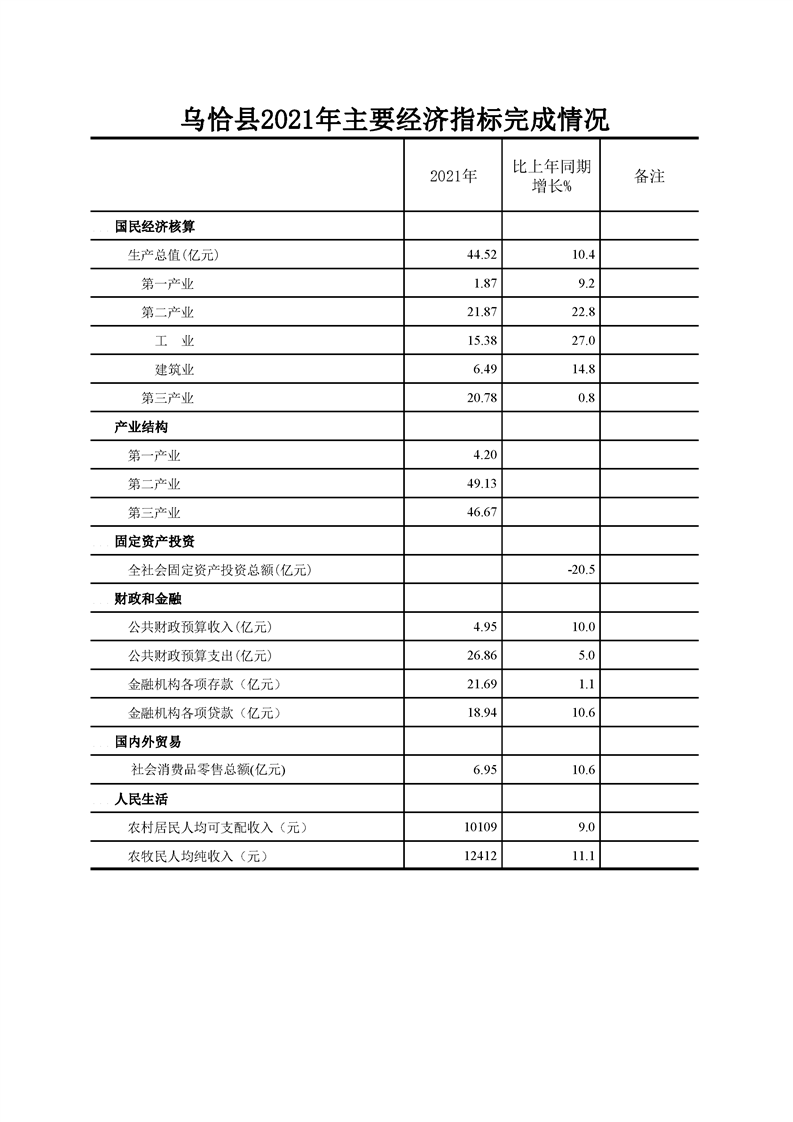 乌恰县2021年主要经济指标完成情况

| | 2021年 | 比上年同期增长% | 备注 |
|---|---|---|---|
| 国民经济核算 | | | |
| 生产总值(亿元) | 44.52 | 10.4 | |
| 第一产业 | 1.87 | 9.2 | |
| 第二产业 | 21.87 | 22.8 | |
| 工　业 | 15.38 | 27.0 | |
| 建筑业 | 6.49 | 14.8 | |
| 第三产业 | 20.78 | 0.8 | |
| 产业结构 | | | |
| 第一产业 | 4.20 | | |
| 第二产业 | 49.13 | | |
| 第三产业 | 46.67 | | |
| 固定资产投资 | | | |
| 全社会固定资产投资总额(亿元) | | -20.5 | |
| 财政和金融 | | | |
| 公共财政预算收入(亿元) | 4.95 | 10.0 | |
| 公共财政预算支出(亿元) | 26.86 | 5.0 | |
| 金融机构各项存款（亿元） | 21.69 | 1.1 | |
| 金融机构各项贷款（亿元） | 18.94 | 10.6 | |
| 国内外贸易 | | | |
| 社会消费品零售总额(亿元) | 6.95 | 10.6 | |
| 人民生活 | | | |
| 农村居民人均可支配收入（元） | 10109 | 9.0 | |
| 农牧民人均纯收入（元） | 12412 | 11.1 | |